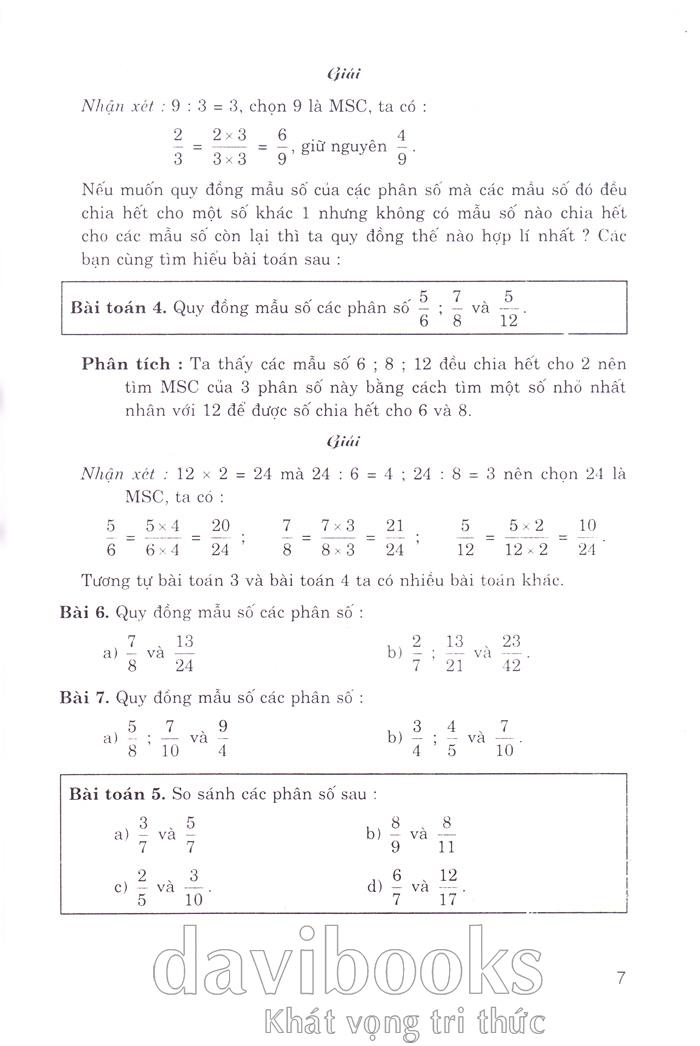 Giải

Nhận xét : 9 : 3 = 3, chọn 9 là MSC, ta có :

$\frac{2}{3} = \frac{2 \times 3}{3 \times 3} = \frac{6}{9}$, giữ nguyên $\frac{4}{9}$.

Nếu muốn quy đồng mẫu số của các phân số mà các mẫu số đó đều chia hết cho một số khác 1 nhưng không có mẫu số nào chia hết cho các mẫu số còn lại thì ta quy đồng thế nào hợp lí nhất ? Các bạn cùng tìm hiểu bài toán sau :

Bài toán 4. Quy đồng mẫu số các phân số $\frac{5}{6}$ ; $\frac{7}{8}$ và $\frac{5}{12}$.

Phân tích : Ta thấy các mẫu số 6 ; 8 ; 12 đều chia hết cho 2 nên tìm MSC của 3 phân số này bằng cách tìm một số nhỏ nhất nhân với 12 để được số chia hết cho 6 và 8.

Giải

Nhận xét : 12 × 2 = 24 mà 24 : 6 = 4 ; 24 : 8 = 3 nên chọn 24 là MSC, ta có :

$\frac{5}{6} = \frac{5 \times 4}{6 \times 4} = \frac{20}{24}$ ; $\frac{7}{8} = \frac{7 \times 3}{8 \times 3} = \frac{21}{24}$ ; $\frac{5}{12} = \frac{5 \times 2}{12 \times 2} = \frac{10}{24}$.

Tương tự bài toán 3 và bài toán 4 ta có nhiều bài toán khác.

Bài 6. Quy đồng mẫu số các phân số :

a) $\frac{7}{8}$ và $\frac{13}{24}$

b) $\frac{2}{7}$ ; $\frac{13}{21}$ và $\frac{23}{42}$.

Bài 7. Quy đồng mẫu số các phân số :

a) $\frac{5}{8}$ ; $\frac{7}{10}$ và $\frac{9}{4}$

b) $\frac{3}{4}$ ; $\frac{4}{5}$ và $\frac{7}{10}$.

Bài toán 5. So sánh các phân số sau :

a) $\frac{3}{7}$ và $\frac{5}{7}$

b) $\frac{8}{9}$ và $\frac{8}{11}$

c) $\frac{2}{5}$ và $\frac{3}{10}$.

d) $\frac{6}{7}$ và $\frac{12}{17}$.

davibooks
Khát vọng tri thức

7